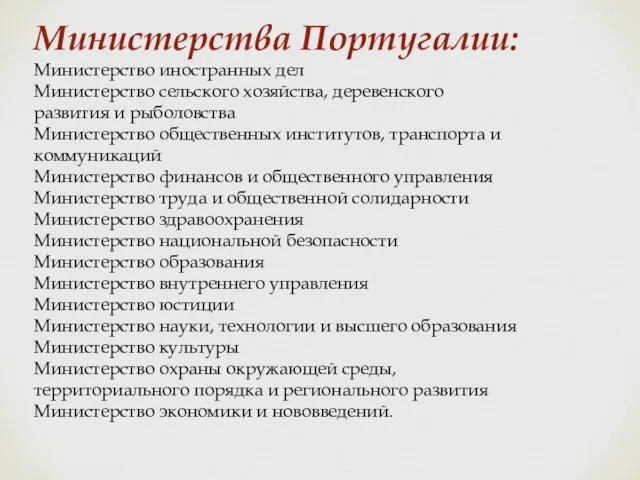 Министерства Португалии:

Министерство иностранных дел
Министерство сельского хозяйства, деревенского развития и рыболовства
Министерство общественных институтов, транспорта и коммуникаций
Министерство финансов и общественного управления
Министерство труда и общественной солидарности
Министерство здравоохранения
Министерство национальной безопасности
Министерство образования
Министерство внутреннего управления
Министерство юстиции
Министерство науки, технологии и высшего образования
Министерство культуры
Министерство охраны окружающей среды, территориального порядка и регионального развития
Министерство экономики и нововведений.